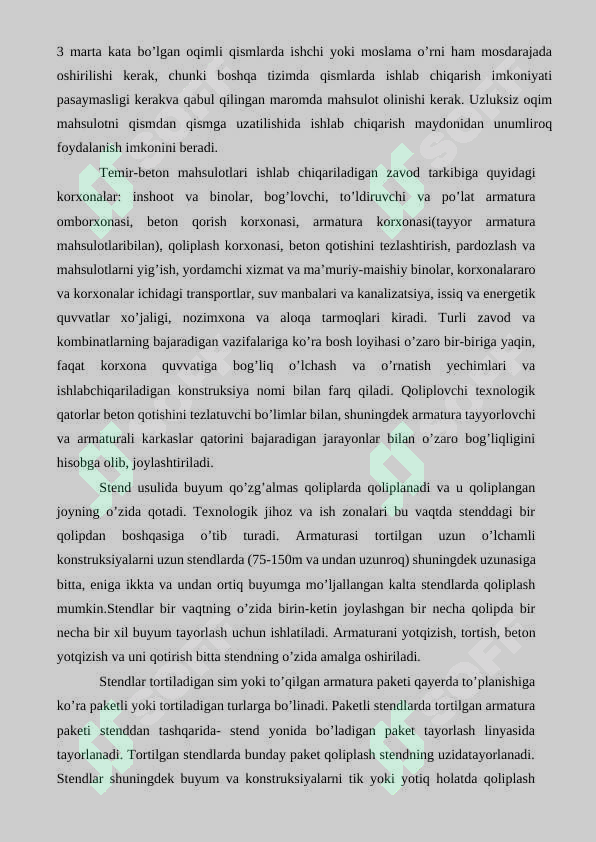 3 marta kata bo’lgan oqimli qismlarda ishchi yoki moslama o’rni ham mosdarajada oshirilishi kerak, chunki boshqa tizimda qismlarda ishlab chiqarish imkoniyati pasaymasligi kerakva qabul qilingan maromda mahsulot olinishi kerak. Uzluksiz oqim mahsulotni qismdan qismga uzatilishida ishlab chiqarish maydonidan unumliroq foydalanish imkonini beradi.

Temir-beton mahsulotlari ishlab chiqariladigan zavod tarkibiga quyidagi korxonalar: inshoot va binolar, bog’lovchi, to’ldiruvchi va po’lat armatura omborxonasi, beton qorish korxonasi, armatura korxonasi(tayyor armatura mahsulotlaribilan), qoliplash korxonasi, beton qotishini tezlashtirish, pardozlash va mahsulotlarni yig’ish, yordamchi xizmat va ma’muriy-maishiy binolar, korxonalararo va korxonalar ichidagi transportlar, suv manbalari va kanalizatsiya, issiq va energetik quvvatlar xo’jaligi, nozimxona va aloqa tarmoqlari kiradi. Turli zavod va kombinatlarning bajaradigan vazifalariga ko’ra bosh loyihasi o’zaro bir-biriga yaqin, faqat korxona quvvatiga bog’liq o’lchash va o’rnatish yechimlari va ishlabchiqariladigan konstruksiya nomi bilan farq qiladi. Qoliplovchi texnologik qatorlar beton qotishini tezlatuvchi bo’limlar bilan, shuningdek armatura tayyorlovchi va armaturali karkaslar qatorini bajaradigan jarayonlar bilan o’zaro bog’liqligini hisobga olib, joylashtiriladi.

Stend usulida buyum qo’zg’almas qoliplarda qoliplanadi va u qoliplangan joyning o’zida qotadi. Texnologik jihoz va ish zonalari bu vaqtda stenddagi bir qolipdan boshqasiga o’tib turadi. Armaturasi tortilgan uzun o’lchamli konstruksiyalarni uzun stendlarda (75-150m va undan uzunroq) shuningdek uzunasiga bitta, eniga ikkta va undan ortiq buyumga mo’ljallangan kalta stendlarda qoliplash mumkin.Stendlar bir vaqtning o’zida birin-ketin joylashgan bir necha qolipda bir necha bir xil buyum tayorlash uchun ishlatiladi. Armaturani yotqizish, tortish, beton yotqizish va uni qotirish bitta stendning o’zida amalga oshiriladi.

Stendlar tortiladigan sim yoki to’qilgan armatura paketi qayerda to’planishiga ko’ra paketli yoki tortiladigan turlarga bo’linadi. Paketli stendlarda tortilgan armatura paketi stenddan tashqarida- stend yonida bo’ladigan paket tayorlash linyasida tayorlanadi. Tortilgan stendlarda bunday paket qoliplash stendning uzidatayorlanadi. Stendlar shuningdek buyum va konstruksiyalarni tik yoki yotiq holatda qoliplash